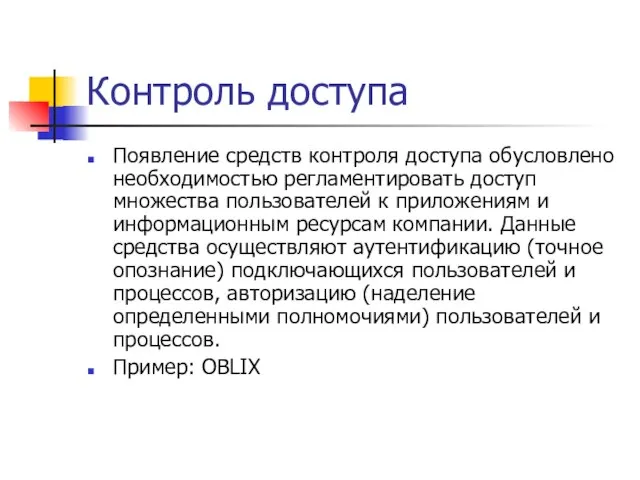 Контроль доступа

Появление средств контроля доступа обусловлено необходимостью регламентировать доступ множества пользователей к приложениям и информационным ресурсам компании. Данные средства осуществляют аутентификацию (точное опознание) подключающихся пользователей и процессов, авторизацию (наделение определенными полномочиями) пользователей и процессов.

Пример: OBLIX